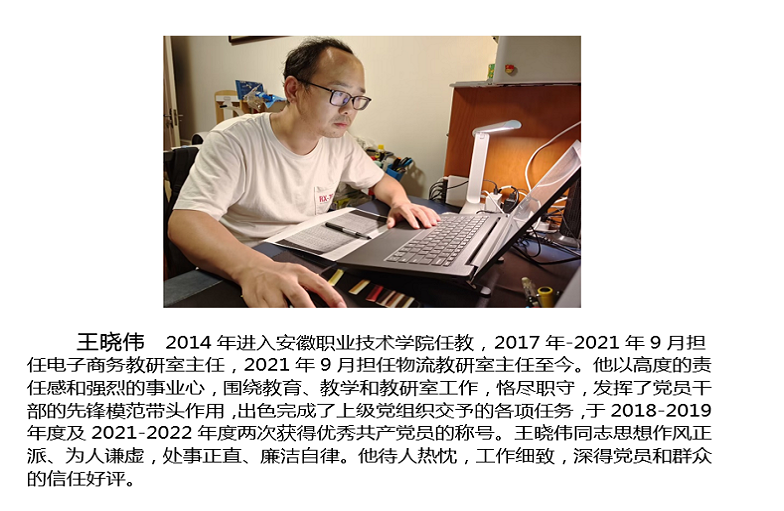 王晓伟 2014年进入安徽职业技术学院任教，2017年-2021年9月担任电子商务教研室主任，2021年9月担任物流教研室主任至今。他以高度的责任感和强烈的事业心，围绕教育、教学和教研室工作，恪尽职守，发挥了党员干部的先锋模范带头作用，出色完成了上级党组织交予的各项任务，于2018-2019年度及2021-2022年度两次获得优秀共产党员的称号。王晓伟同志思想作风正派、为人谦虚，处事正直、廉洁自律。他待人热忱，工作细致，深得党员和群众的信任好评。